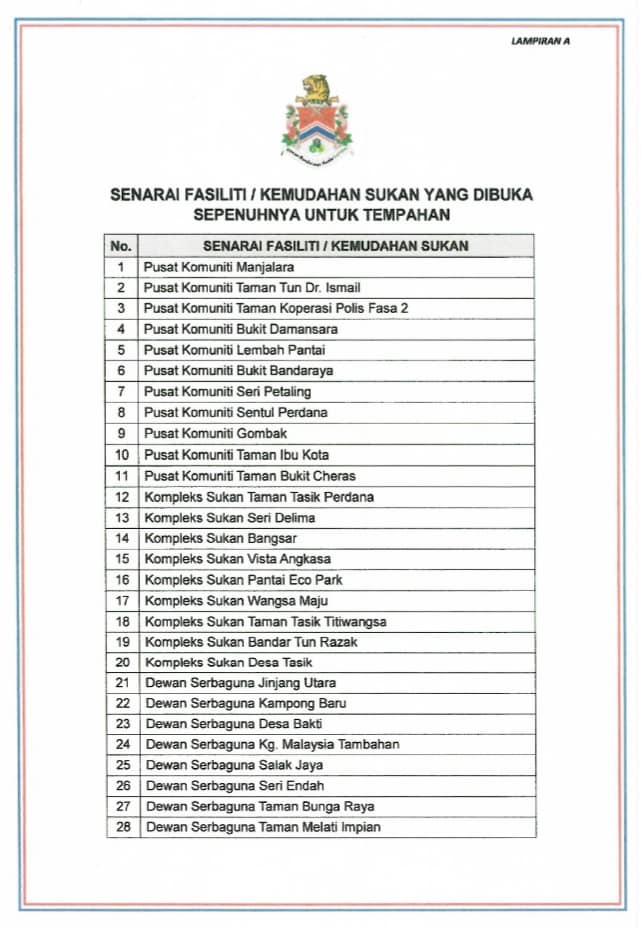 LAMPIRAN A

SENARAI FASILITI / KEMUDAHAN SUKAN YANG DIBUKA SEPENUHNYA UNTUK TEMPAHAN

| No. | SENARAI FASILITI / KEMUDAHAN SUKAN |
|---|---|
| 1 | Pusat Komuniti Manjalara |
| 2 | Pusat Komuniti Taman Tun Dr. Ismail |
| 3 | Pusat Komuniti Taman Koperasi Polis Fasa 2 |
| 4 | Pusat Komuniti Bukit Damansara |
| 5 | Pusat Komuniti Lembah Pantai |
| 6 | Pusat Komuniti Bukit Bandaraya |
| 7 | Pusat Komuniti Seri Petaling |
| 8 | Pusat Komuniti Sentul Perdana |
| 9 | Pusat Komuniti Gombak |
| 10 | Pusat Komuniti Taman Ibu Kota |
| 11 | Pusat Komuniti Taman Bukit Cheras |
| 12 | Kompleks Sukan Taman Tasik Perdana |
| 13 | Kompleks Sukan Seri Delima |
| 14 | Kompleks Sukan Bangsar |
| 15 | Kompleks Sukan Vista Angkasa |
| 16 | Kompleks Sukan Pantai Eco Park |
| 17 | Kompleks Sukan Wangsa Maju |
| 18 | Kompleks Sukan Taman Tasik Titiwangsa |
| 19 | Kompleks Sukan Bandar Tun Razak |
| 20 | Kompleks Sukan Desa Tasik |
| 21 | Dewan Serbaguna Jinjang Utara |
| 22 | Dewan Serbaguna Kampong Baru |
| 23 | Dewan Serbaguna Desa Bakti |
| 24 | Dewan Serbaguna Kg. Malaysia Tambahan |
| 25 | Dewan Serbaguna Salak Jaya |
| 26 | Dewan Serbaguna Seri Endah |
| 27 | Dewan Serbaguna Taman Bunga Raya |
| 28 | Dewan Serbaguna Taman Melati Impian |